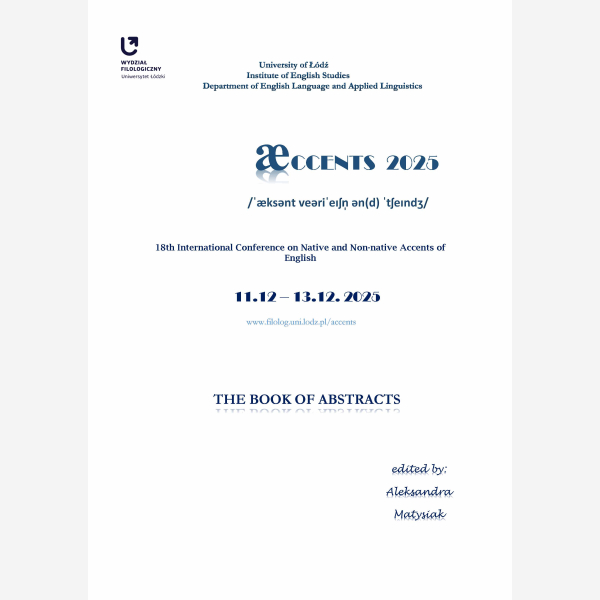 WYDZIAŁ
FILOLOGICZNY
Uniwersytet Łódzki

University of Łódź
Institute of English Studies
Department of English Language and Applied Linguistics

æCCENTS 2025

/ˈæksənt veəriˈeɪʃn̩ ən(d) ˈtʃeɪndʒ/

18th International Conference on Native and Non-native Accents of English

11.12 – 13.12. 2025

www.filolog.uni.lodz.pl/accents

THE BOOK OF ABSTRACTS

edited by:
Aleksandra
Matysiak